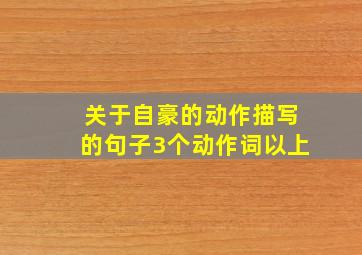 关于自豪的动作描写的句子3个动作词以上